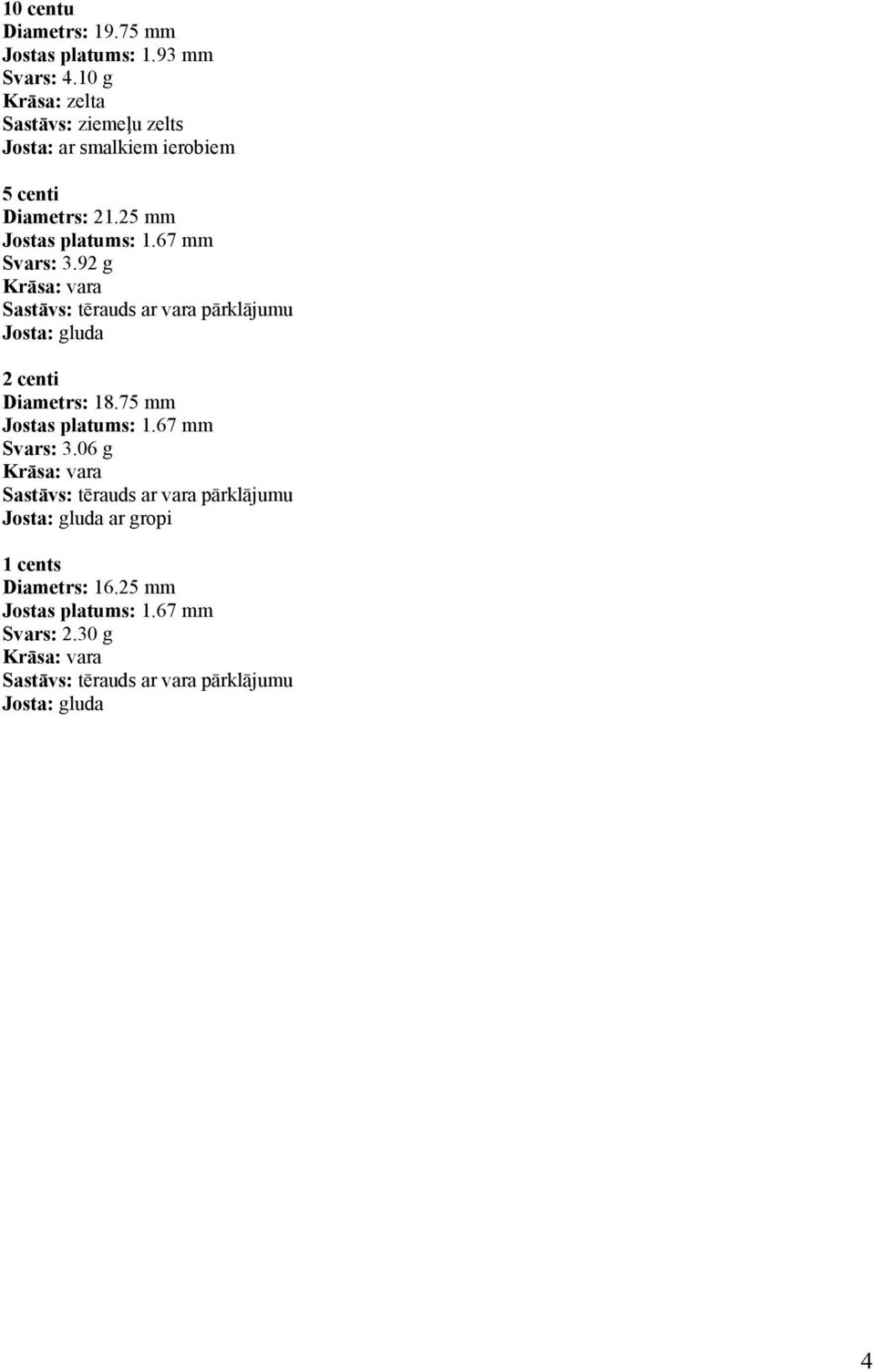 10 centu
Diametrs: 19.75 mm
Jostas platums: 1.93 mm
Svars: 4.10 g
Krāsa: zelta
Sastāvs: ziemeļu zelts
Josta: ar smalkiem ierobiem

5 centi
Diametrs: 21.25 mm
Jostas platums: 1.67 mm
Svars: 3.92 g
Krāsa: vara
Sastāvs: tērauds ar vara pārklājumu
Josta: gluda

2 centi
Diametrs: 18.75 mm
Jostas platums: 1.67 mm
Svars: 3.06 g
Krāsa: vara
Sastāvs: tērauds ar vara pārklājumu
Josta: gluda ar gropi

1 cents
Diametrs: 16.25 mm
Jostas platums: 1.67 mm
Svars: 2.30 g
Krāsa: vara
Sastāvs: tērauds ar vara pārklājumu
Josta: gluda

4